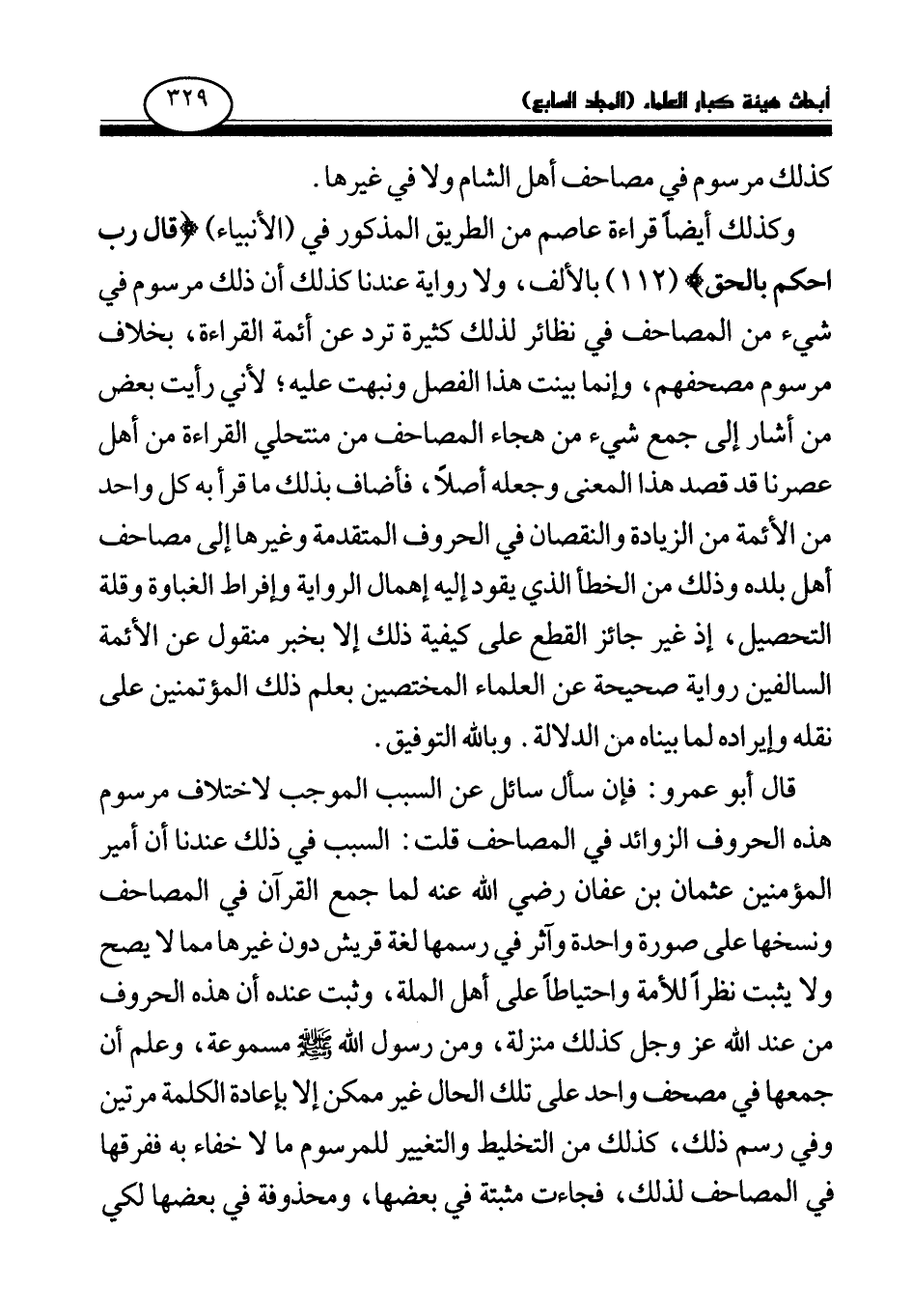 أبحاث هيئة كبار العلماء (المجلد السابع) ٣٢٩

كذلك مرسوم في مصاحف أهل الشام ولا في غيرها.

وكذلك أيضاً قراءة عاصم من الطريق المذكور في (الأنبياء) ﴿قال رب احكم بالحق﴾ (١١٢) بالألف، ولا رواية عندنا كذلك أن ذلك مرسوم في شيء من المصاحف في نظائر لذلك كثيرة ترد عن أئمة القراءة، بخلاف مرسوم مصحفهم، وإنما بينت هذا الفصل ونبهت عليه؛ لأني رأيت بعض من أشار إلى جمع شيء من هجاء المصاحف من منتحلي القراءة من أهل عصرنا قد قصد هذا المعنى وجعله أصلاً، فأضاف بذلك ما قرأ به كل واحد من الأئمة من الزيادة والنقصان في الحروف المتقدمة وغيرها إلى مصاحف أهل بلده وذلك من الخطأ الذي يقود إليه إهمال الرواية وإفراط الغباوة وقلة التحصيل، إذ غير جائز القطع على كيفية ذلك إلا بخبر منقول عن الأئمة السالفين رواية صحيحة عن العلماء المختصين بعلم ذلك المؤتمنين على نقله وإيراده لما بيناه من الدلالة. وبالله التوفيق.

قال أبو عمرو: فإن سأل سائل عن السبب الموجب لاختلاف مرسوم هذه الحروف الزوائد في المصاحف قلت: السبب في ذلك عندنا أن أمير المؤمنين عثمان بن عفان رضي الله عنه لما جمع القرآن في المصاحف ونسخها على صورة واحدة وآثر في رسمها لغة قريش دون غيرها مما لا يصح ولا يثبت نظراً للأمة واحتياطاً على أهل الملة، وثبت عنده أن هذه الحروف من عند الله عز وجل كذلك منزلة، ومن رسول الله ﷺ مسموعة، وعلم أن جمعها في مصحف واحد على تلك الحال غير ممكن إلا بإعادة الكلمة مرتين وفي رسم ذلك، كذلك من التخليط والتغيير للمرسوم ما لا خفاء به ففرقها في المصاحف لذلك، فجاءت مثبتة في بعضها، ومحذوفة في بعضها لكي